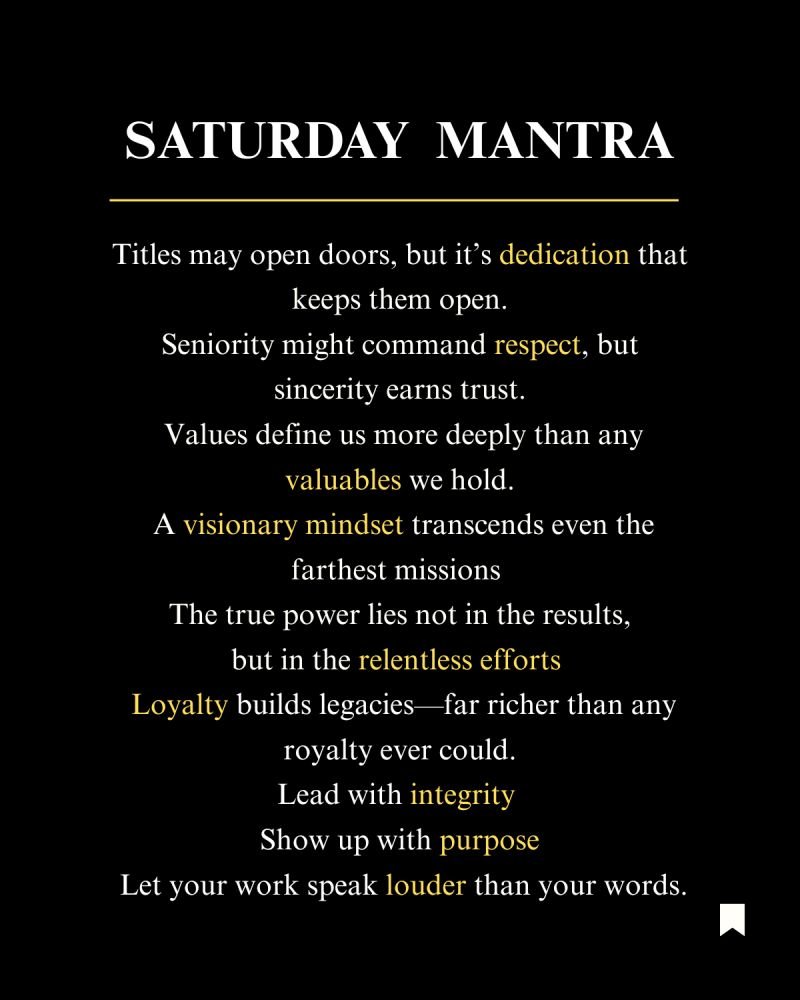 SATURDAY MANTRA

Titles may open doors, but it's dedication that keeps them open.
Seniority might command respect, but sincerity earns trust.
Values define us more deeply than any valuables we hold.
A visionary mindset transcends even the farthest missions
The true power lies not in the results, but in the relentless efforts
Loyalty builds legacies—far richer than any royalty ever could.
Lead with integrity
Show up with purpose
Let your work speak louder than your words.